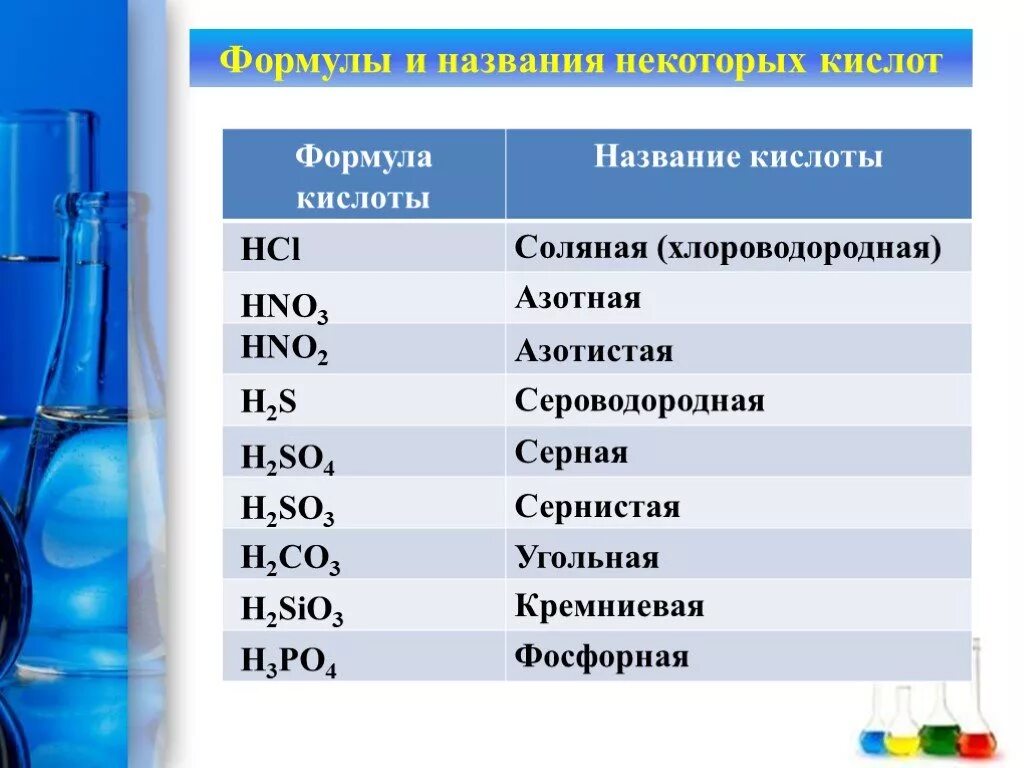 Формулы и названия некоторых кислот

| Формула кислоты | Название кислоты |
|---|---|
| $HCl$ | Соляная (хлороводородная) |
| $HNO_3$ | Азотная |
| $HNO_2$ | Азотистая |
| $H_2S$ | Сероводородная |
| $H_2SO_4$ | Серная |
| $H_2SO_3$ | Сернистая |
| $H_2CO_3$ | Угольная |
| $H_2SiO_3$ | Кремниевая |
| $H_3PO_4$ | Фосфорная |